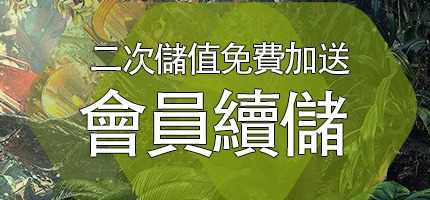 二次儲值免費加送
會員續儲